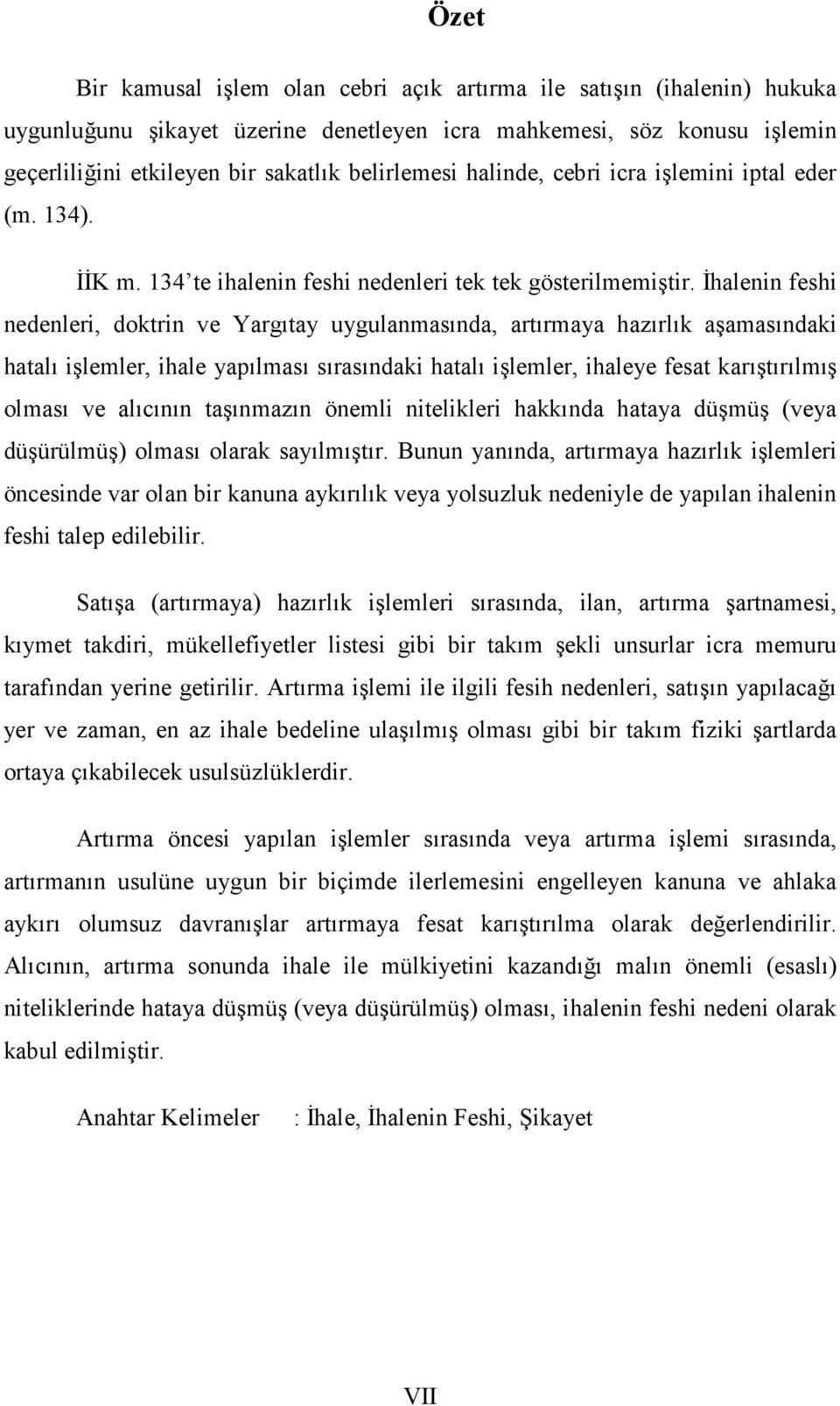 Özet

Bir kamusal işlem olan cebri açık artırma ile satışın (ihalenin) hukuka uygunluğunu şikayet üzerine denetleyen icra mahkemesi, söz konusu işlemin geçerliliğini etkileyen bir sakatlık belirlemesi halinde, cebri icra işlemini iptal eder (m. 134).

İİK m. 134'te ihalenin feshi nedenleri tek tek gösterilmemiştir. İhalenin feshi nedenleri, doktrin ve Yargıtay uygulanmasında, artırmaya hazırlık aşamasındaki hatalı işlemler, ihale yapılması sırasındaki hatalı işlemler, ihaleye fesat karıştırılmış olması ve alıcının taşınmazın önemli nitelikleri hakkında hataya düşmüş (veya düşürülmüş) olması olarak sayılmıştır. Bunun yanında, artırmaya hazırlık işlemleri öncesinde var olan bir kanuna aykırılık veya yolsuzluk nedeniyle de yapılan ihalenin feshi talep edilebilir.

Satışa (artırmaya) hazırlık işlemleri sırasında, ilan, artırma şartnamesi, kıymet takdiri, mükellefiyetler listesi gibi bir takım şekli unsurlar icra memuru tarafından yerine getirilir. Artırma işlemi ile ilgili fesih nedenleri, satışın yapılacağı yer ve zaman, en az ihale bedeline ulaşılmış olması gibi bir takım fiziki şartlarda ortaya çıkabilecek usulsüzlüklerdir.

Artırma öncesi yapılan işlemler sırasında veya artırma işlemi sırasında, artırmanın usulüne uygun bir biçimde ilerlemesini engelleyen kanuna ve ahlaka aykırı olumsuz davranışlar artırmaya fesat karıştırılma olarak değerlendirilir. Alıcının, artırma sonunda ihale ile mülkiyetini kazandığı malın önemli (esaslı) niteliklerinde hataya düşmüş (veya düşürülmüş) olması, ihalenin feshi nedeni olarak kabul edilmiştir.

Anahtar Kelimeler : İhale, İhalenin Feshi, Şikayet

VII